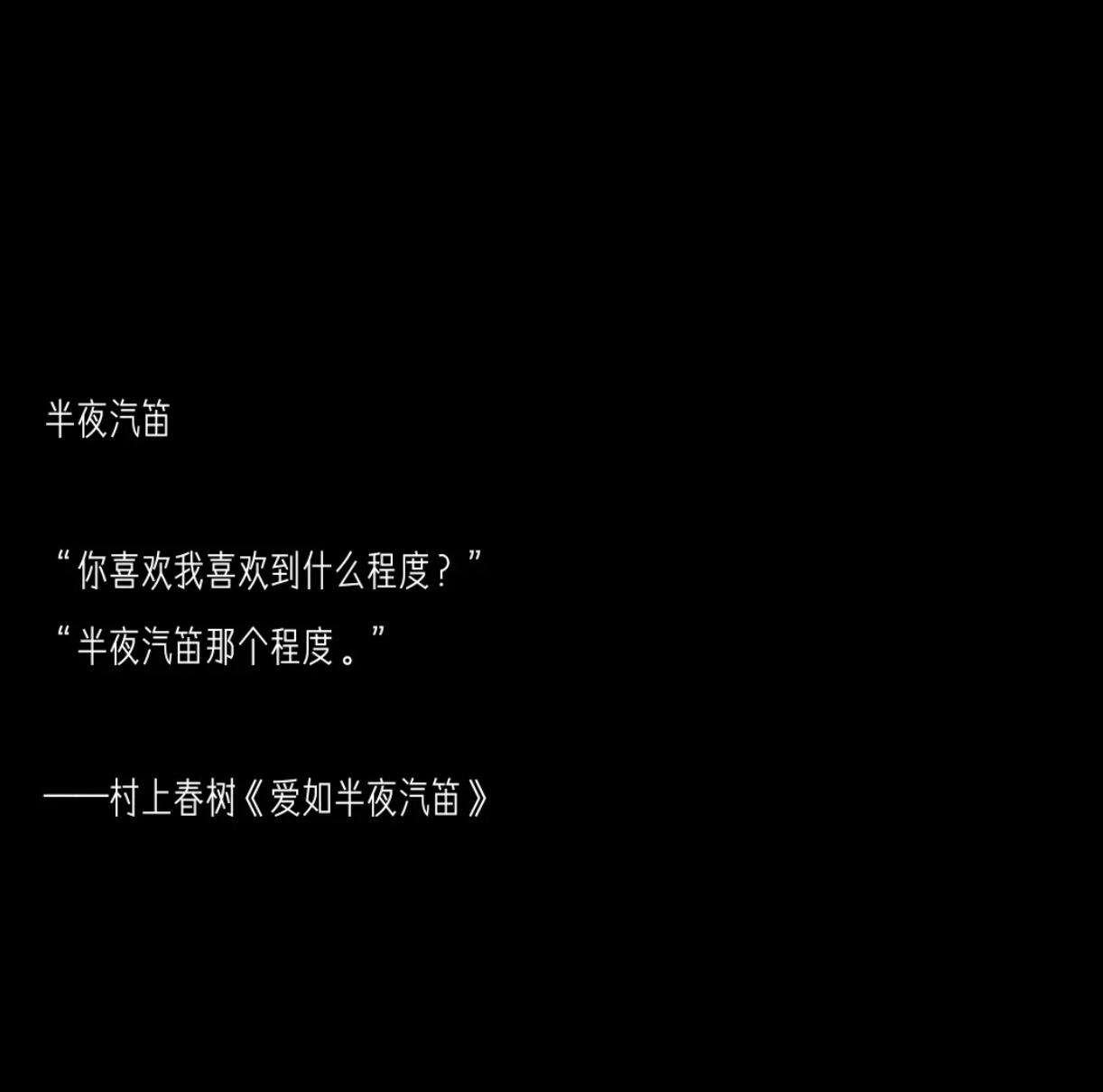 半夜汽笛

“你喜欢我喜欢到什么程度？”
“半夜汽笛那个程度。”

——村上春树《爱如半夜汽笛》